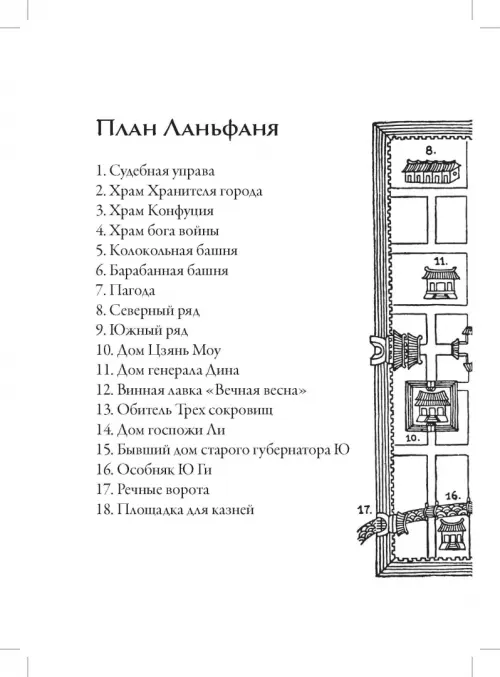 План Ланьфаня

1. Судебная управа
2. Храм Хранителя города
3. Храм Конфуция
4. Храм бога войны
5. Колокольная башня
6. Барабанная башня
7. Пагода
8. Северный ряд
9. Южный ряд
10. Дом Цзянь Моу
11. Дом генерала Дина
12. Винная лавка «Вечная весна»
13. Обитель Трех сокровищ
14. Дом госпожи Ли
15. Бывший дом старого губернатора Ю
16. Особняк Ю Ги
17. Речные ворота
18. Площадка для казней

8.

11.

10.

16.

17.